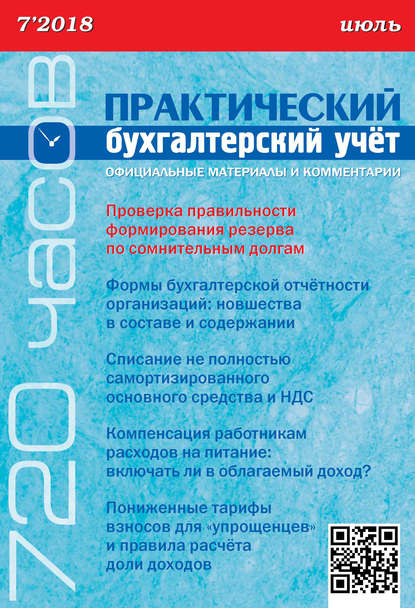 7'2018

июль

720 часов

ПРАКТИЧЕСКИЙ
бухгалтерский учёт
ОФИЦИАЛЬНЫЕ МАТЕРИАЛЫ И КОММЕНТАРИИ

Проверка правильности формирования резерва по сомнительным долгам

Формы бухгалтерской отчётности организаций: новшества в составе и содержании

Списание не полностью самортизированного основного средства и НДС

Компенсация работникам расходов на питание: включать ли в облагаемый доход?

Пониженные тарифы взносов для «упрощенцев» и правила расчёта доли доходов